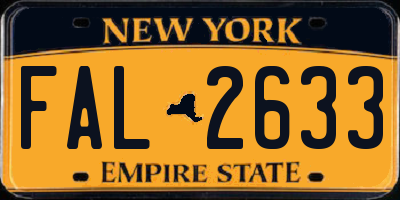 NEW YORK

FAL 2633

EMPIRE STATE